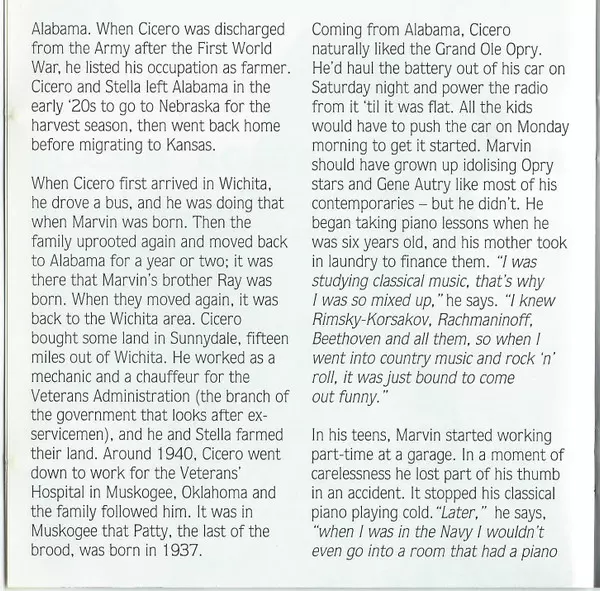 Alabama. When Cicero was discharged from the Army after the First World War, he listed his occupation as farmer. Cicero and Stella left Alabama in the early '20s to go to Nebraska for the harvest season, then went back home before migrating to Kansas.

When Cicero first arrived in Wichita, he drove a bus, and he was doing that when Marvin was born. Then the family uprooted again and moved back to Alabama for a year or two; it was there that Marvin's brother Ray was born. When they moved again, it was back to the Wichita area. Cicero bought some land in Sunnydale, fifteen miles out of Wichita. He worked as a mechanic and a chauffeur for the Veterans Administration (the branch of the government that looks after ex-servicemen), and he and Stella farmed their land. Around 1940, Cicero went down to work for the Veterans' Hospital in Muskogee, Oklahoma and the family followed him. It was in Muskogee that Patty, the last of the brood, was born in 1937.

Coming from Alabama, Cicero naturally liked the Grand Ole Opry. He'd haul the battery out of his car on Saturday night and power the radio from it 'til it was flat. All the kids would have to push the car on Monday morning to get it started. Marvin should have grown up idolising Opry stars and Gene Autry like most of his contemporaries – but he didn't. He began taking piano lessons when he was six years old, and his mother took in laundry to finance them. "I was studying classical music, that's why I was so mixed up," he says. "I knew Rimsky-Korsakov, Rachmaninoff, Beethoven and all them, so when I went into country music and rock 'n' roll, it was just bound to come out funny."

In his teens, Marvin started working part-time at a garage. In a moment of carelessness he lost part of his thumb in an accident. It stopped his classical piano playing cold. "Later," he says, "when I was in the Navy I wouldn't even go into a room that had a piano